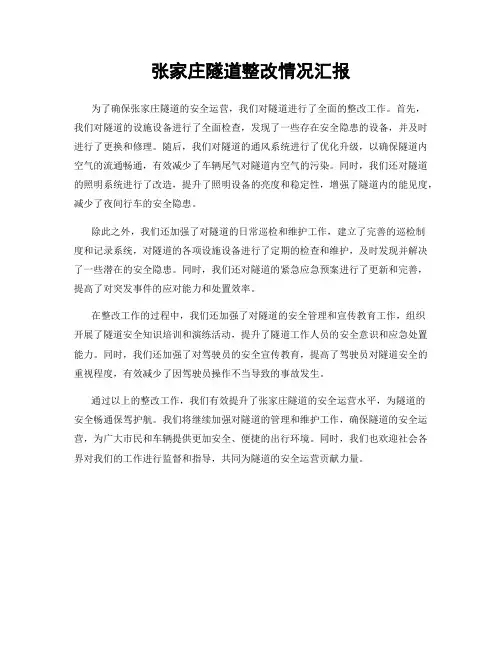 张家庄隧道整改情况汇报

为了确保张家庄隧道的安全运营，我们对隧道进行了全面的整改工作。首先，我们对隧道的设施设备进行了全面检查，发现了一些存在安全隐患的设备，并及时进行了更换和修理。随后，我们对隧道的通风系统进行了优化升级，以确保隧道内空气的流通畅通，有效减少了车辆尾气对隧道内空气的污染。同时，我们还对隧道的照明系统进行了改造，提升了照明设备的亮度和稳定性，增强了隧道内的能见度，减少了夜间行车的安全隐患。

除此之外，我们还加强了对隧道的日常巡检和维护工作，建立了完善的巡检制度和记录系统，对隧道的各项设施设备进行了定期的检查和维护，及时发现并解决了一些潜在的安全隐患。同时，我们还对隧道的紧急应急预案进行了更新和完善，提高了对突发事件的应对能力和处置效率。

在整改工作的过程中，我们还加强了对隧道的安全管理和宣传教育工作，组织开展了隧道安全知识培训和演练活动，提升了隧道工作人员的安全意识和应急处置能力。同时，我们还加强了对驾驶员的安全宣传教育，提高了驾驶员对隧道安全的重视程度，有效减少了因驾驶员操作不当导致的事故发生。

通过以上的整改工作，我们有效提升了张家庄隧道的安全运营水平，为隧道的安全畅通保驾护航。我们将继续加强对隧道的管理和维护工作，确保隧道的安全运营，为广大市民和车辆提供更加安全、便捷的出行环境。同时，我们也欢迎社会各界对我们的工作进行监督和指导，共同为隧道的安全运营贡献力量。